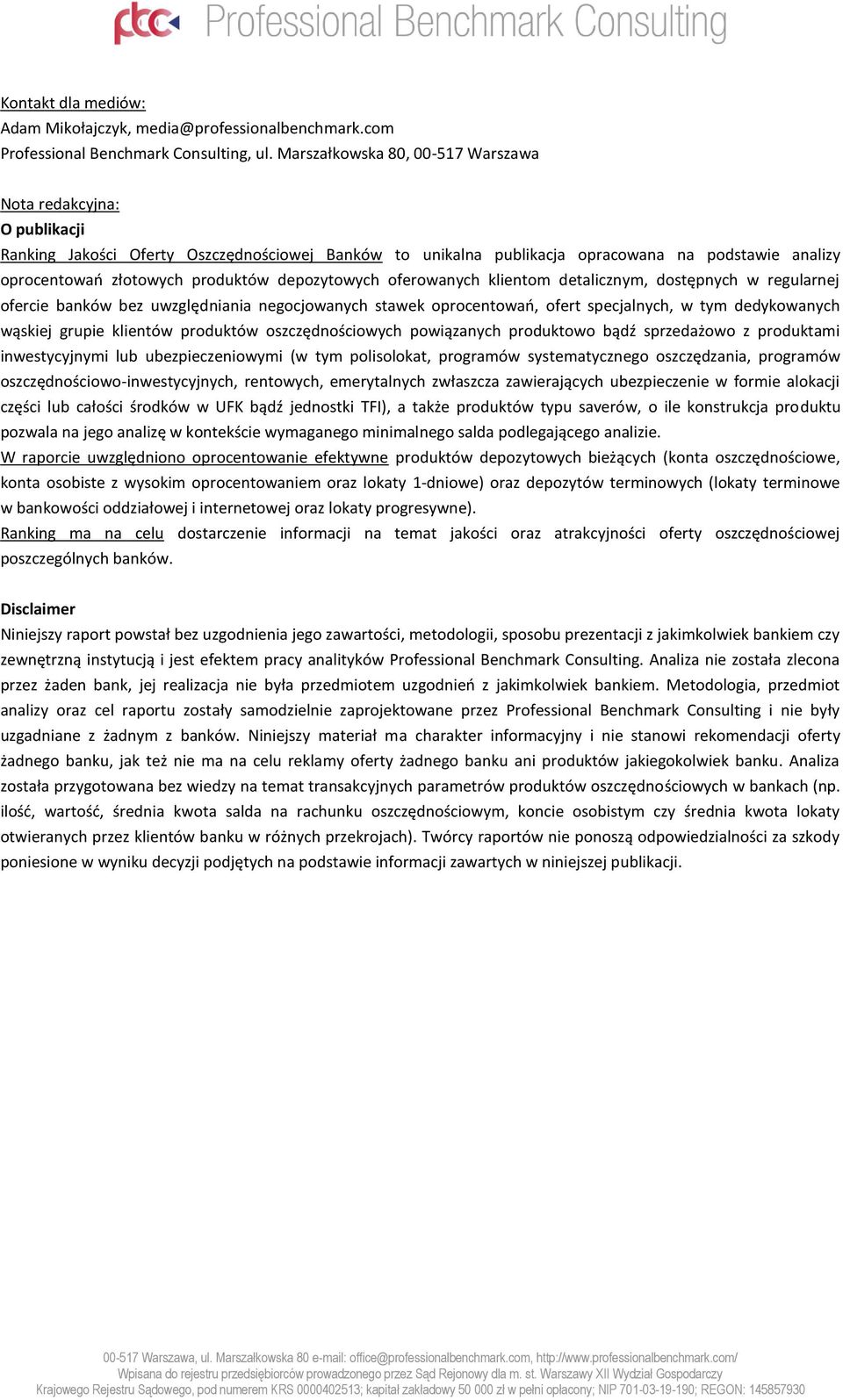 pbc Professional Benchmark Consulting

Kontakt dla mediów:
Adam Mikołajczyk, media@professionalbenchmark.com
Professional Benchmark Consulting, ul. Marszałkowska 80, 00-517 Warszawa

Nota redakcyjna:
O publikacji
Ranking Jakości Oferty Oszczędnościowej Banków to unikalna publikacja opracowana na podstawie analizy oprocentowań złotowych produktów depozytowych oferowanych klientom detalicznym, dostępnych w regularnej ofercie banków bez uwzględniania negocjowanych stawek oprocentowań, ofert specjalnych, w tym dedykowanych wąskiej grupie klientów produktów oszczędnościowych powiązanych produktowo bądź sprzedażowo z produktami inwestycyjnymi lub ubezpieczeniowymi (w tym polisolokat, programów systematycznego oszczędzania, programów oszczędnościowo-inwestycyjnych, rentowych, emerytalnych zwłaszcza zawierających ubezpieczenie w formie alokacji części lub całości środków w UFK bądź jednostki TFI), a także produktów typu saverów, o ile konstrukcja produktu pozwala na jego analizę w kontekście wymaganego minimalnego salda podlegającego analizie.
W raporcie uwzględniono oprocentowanie efektywne produktów depozytowych bieżących (konta oszczędnościowe, konta osobiste z wysokim oprocentowaniem oraz lokaty 1-dniowe) oraz depozytów terminowych (lokaty terminowe w bankowości oddziałowej i internetowej oraz lokaty progresywne).
Ranking ma na celu dostarczenie informacji na temat jakości oraz atrakcyjności oferty oszczędnościowej poszczególnych banków.

Disclaimer
Niniejszy raport powstał bez uzgodnienia jego zawartości, metodologii, sposobu prezentacji z jakimkolwiek bankiem czy zewnętrzną instytucją i jest efektem pracy analityków Professional Benchmark Consulting. Analiza nie została zlecona przez żaden bank, jej realizacja nie była przedmiotem uzgodnień z jakimkolwiek bankiem. Metodologia, przedmiot analizy oraz cel raportu zostały samodzielnie zaprojektowane przez Professional Benchmark Consulting i nie były uzgadniane z żadnym z banków. Niniejszy materiał ma charakter informacyjny i nie stanowi rekomendacji oferty żadnego banku, jak też nie ma na celu reklamy oferty żadnego banku ani produktów jakiegokolwiek banku. Analiza została przygotowana bez wiedzy na temat transakcyjnych parametrów produktów oszczędnościowych w bankach (np. ilość, wartość, średnia kwota salda na rachunku oszczędnościowym, koncie osobistym czy średnia kwota lokaty otwieranych przez klientów banku w różnych przekrojach). Twórcy raportów nie ponoszą odpowiedzialności za szkody poniesione w wyniku decyzji podjętych na podstawie informacji zawartych w niniejszej publikacji.

00-517 Warszawa, ul. Marszałkowska 80 e-mail: office@professionalbenchmark.com, http://www.professionalbenchmark.com/
Wpisana do rejestru przedsiębiorców prowadzonego przez Sąd Rejonowy dla m. st. Warszawy XII Wydział Gospodarczy
Krajowego Rejestru Sądowego, pod numerem KRS 0000402513; kapitał zakładowy 50 000 zł w pełni opłacony; NIP 701-03-19-190; REGON: 145857930